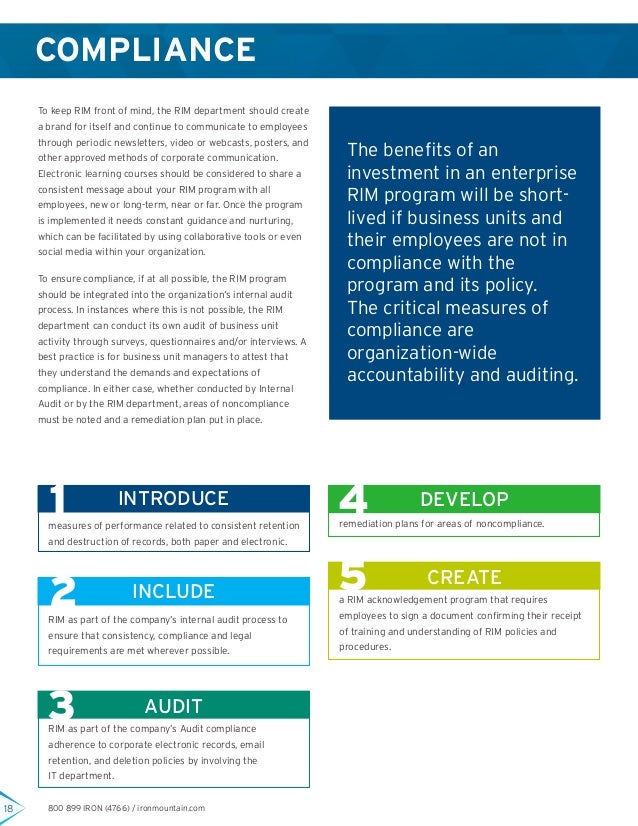 COMPLIANCE

To keep RIM front of mind, the RIM department should create a brand for itself and continue to communicate to employees through periodic newsletters, video or webcasts, posters, and other approved methods of corporate communication. Electronic learning courses should be considered to share a consistent message about your RIM program with all employees, new or long-term, near or far. Once the program is implemented it needs constant guidance and nurturing, which can be facilitated by using collaborative tools or even social media within your organization.

To ensure compliance, if at all possible, the RIM program should be integrated into the organization's internal audit process. In instances where this is not possible, the RIM department can conduct its own audit of business unit activity through surveys, questionnaires and/or interviews. A best practice is for business unit managers to attest that they understand the demands and expectations of compliance. In either case, whether conducted by Internal Audit or by the RIM department, areas of noncompliance must be noted and a remediation plan put in place.

The benefits of an investment in an enterprise RIM program will be short-lived if business units and their employees are not in compliance with the program and its policy. The critical measures of compliance are organization-wide accountability and auditing.

1 INTRODUCE
measures of performance related to consistent retention and destruction of records, both paper and electronic.

2 INCLUDE
RIM as part of the company's internal audit process to ensure that consistency, compliance and legal requirements are met wherever possible.

3 AUDIT
RIM as part of the company's Audit compliance adherence to corporate electronic records, email retention, and deletion policies by involving the IT department.

4 DEVELOP
remediation plans for areas of noncompliance.

5 CREATE
a RIM acknowledgement program that requires employees to sign a document confirming their receipt of training and understanding of RIM policies and procedures.

18 800 899 IRON (4766) / ironmountain.com